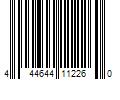 4 44644 11226 0